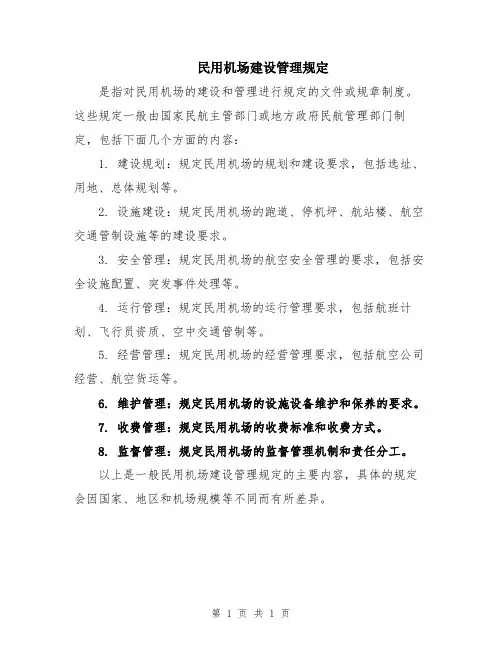 民用机场建设管理规定

是指对民用机场的建设和管理进行规定的文件或规章制度。这些规定一般由国家民航主管部门或地方政府民航管理部门制定，包括下面几个方面的内容：

1. 建设规划：规定民用机场的规划和建设要求，包括选址、用地、总体规划等。

2. 设施建设：规定民用机场的跑道、停机坪、航站楼、航空交通管制设施等的建设要求。

3. 安全管理：规定民用机场的航空安全管理的要求，包括安全设施配置、突发事件处理等。

4. 运行管理：规定民用机场的运行管理要求，包括航班计划、飞行员资质、空中交通管制等。

5. 经营管理：规定民用机场的经营管理要求，包括航空公司经营、航空货运等。

6. 维护管理：规定民用机场的设施设备维护和保养的要求。

7. 收费管理：规定民用机场的收费标准和收费方式。

8. 监督管理：规定民用机场的监督管理机制和责任分工。

以上是一般民用机场建设管理规定的主要内容，具体的规定会因国家、地区和机场规模等不同而有所差异。

第 1 页 共 1 页